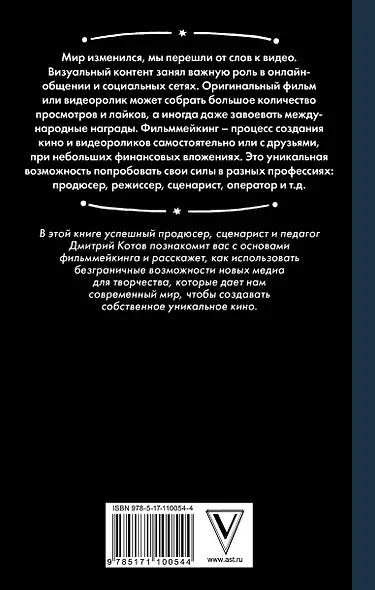 Мир изменился, мы перешли от слов к видео. Визуальный контент занял важную роль в онлайн-общении и социальных сетях. Оригинальный фильм или видеоролик может собрать большое количество просмотров и лайков, а иногда даже завоевать международные награды. Фильммейкинг – процесс создания кино и видеороликов самостоятельно или с друзьями, при небольших финансовых вложениях. Это уникальная возможность попробовать свои силы в разных профессиях: продюсер, режиссер, сценарист, оператор и т.д.

В этой книге успешный продюсер, сценарист и педагог Дмитрий Котов познакомит вас с основами фильммейкинга и расскажет, как использовать безграничные возможности новых медиа для творчества, которые дает нам современный мир, чтобы создавать собственное уникальное кино.

ISBN 978-5-17-110054-4

9 785171 100544

www.ast.ru